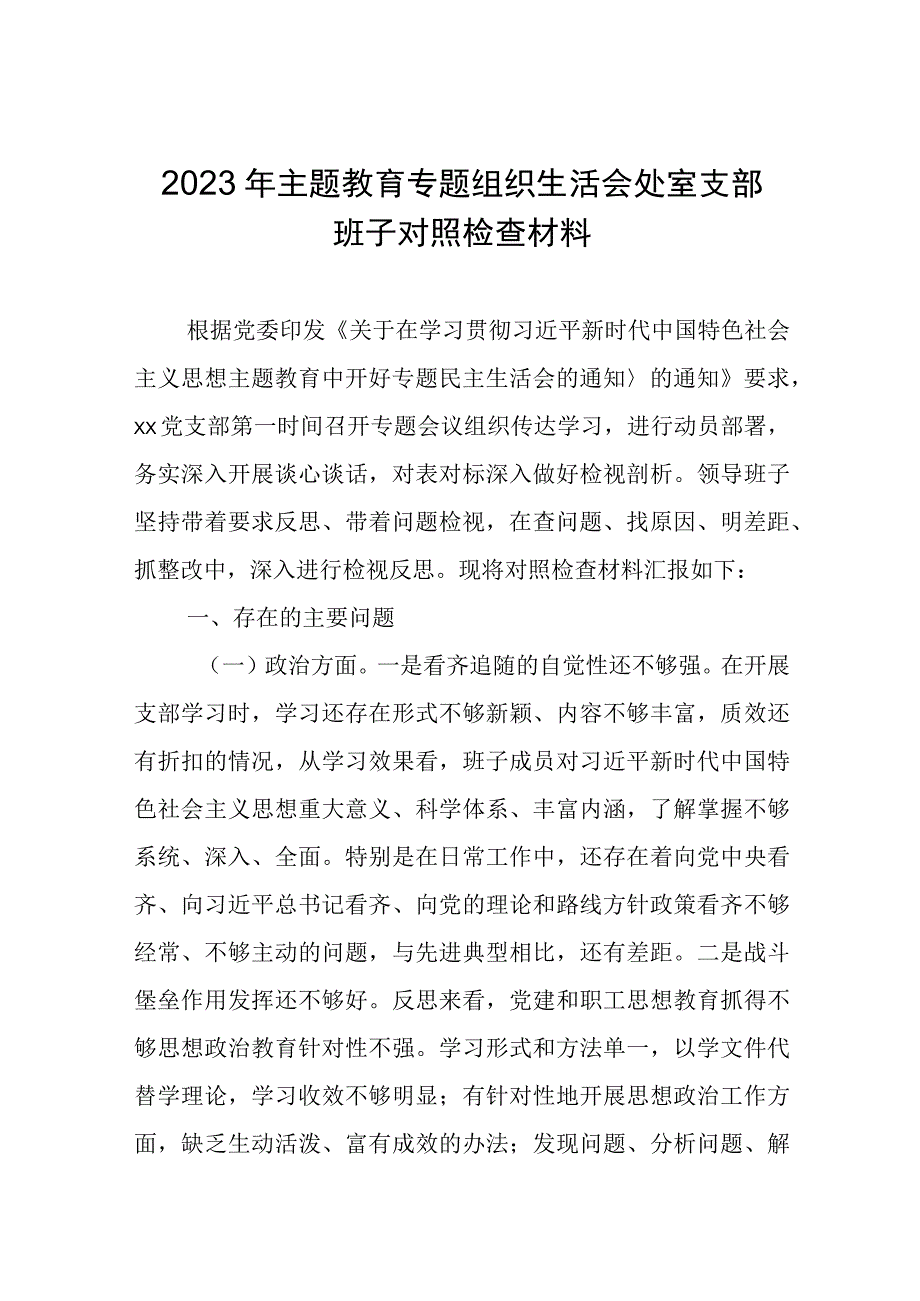 2023年主题教育专题组织生活会处室支部班子对照检查材料

根据党委印发《关于在学习贯彻习近平新时代中国特色社会主义思想主题教育中开好专题民主生活会的通知〉的通知》要求，xx党支部第一时间召开专题会议组织传达学习，进行动员部署，务实深入开展谈心谈话，对表对标深入做好检视剖析。领导班子坚持带着要求反思、带着问题检视，在查问题、找原因、明差距、抓整改中，深入进行检视反思。现将对照检查材料汇报如下：

一、存在的主要问题

（一）政治方面。一是看齐追随的自觉性还不够强。在开展支部学习时，学习还存在形式不够新颖、内容不够丰富，质效还有折扣的情况，从学习效果看，班子成员对习近平新时代中国特色社会主义思想重大意义、科学体系、丰富内涵，了解掌握不够系统、深入、全面。特别是在日常工作中，还存在着向党中央看齐、向习近平总书记看齐、向党的理论和路线方针政策看齐不够经常、不够主动的问题，与先进典型相比，还有差距。二是战斗堡垒作用发挥还不够好。反思来看，党建和职工思想教育抓得不够思想政治教育针对性不强。学习形式和方法单一，以学文件代替学理论，学习收效不够明显；有针对性地开展思想政治工作方面，缺乏生动活泼、富有成效的办法；发现问题、分析问题、解